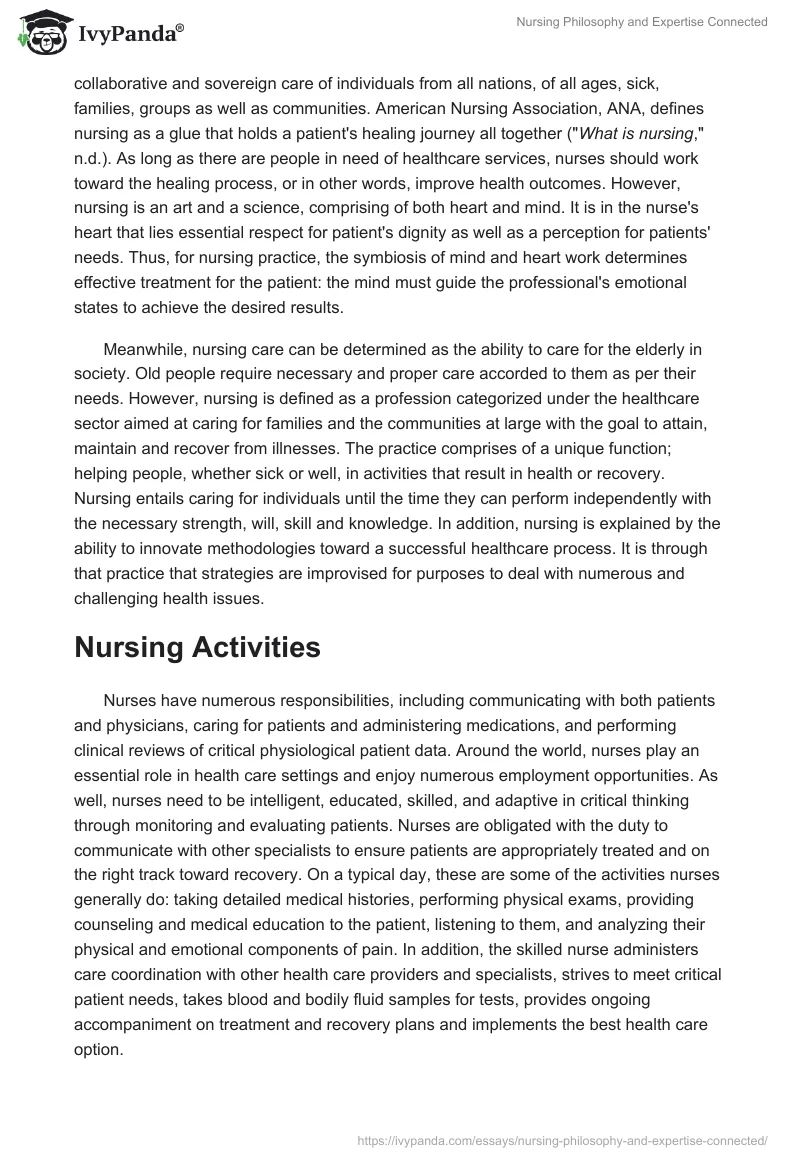 IvyPanda®

Nursing Philosophy and Expertise Connected

collaborative and sovereign care of individuals from all nations, of all ages, sick, families, groups as well as communities. American Nursing Association, ANA, defines nursing as a glue that holds a patient's healing journey all together ("What is nursing," n.d.). As long as there are people in need of healthcare services, nurses should work toward the healing process, or in other words, improve health outcomes. However, nursing is an art and a science, comprising of both heart and mind. It is in the nurse's heart that lies essential respect for patient's dignity as well as a perception for patients' needs. Thus, for nursing practice, the symbiosis of mind and heart work determines effective treatment for the patient: the mind must guide the professional's emotional states to achieve the desired results.

Meanwhile, nursing care can be determined as the ability to care for the elderly in society. Old people require necessary and proper care accorded to them as per their needs. However, nursing is defined as a profession categorized under the healthcare sector aimed at caring for families and the communities at large with the goal to attain, maintain and recover from illnesses. The practice comprises of a unique function; helping people, whether sick or well, in activities that result in health or recovery. Nursing entails caring for individuals until the time they can perform independently with the necessary strength, will, skill and knowledge. In addition, nursing is explained by the ability to innovate methodologies toward a successful healthcare process. It is through that practice that strategies are improvised for purposes to deal with numerous and challenging health issues.

Nursing Activities

Nurses have numerous responsibilities, including communicating with both patients and physicians, caring for patients and administering medications, and performing clinical reviews of critical physiological patient data. Around the world, nurses play an essential role in health care settings and enjoy numerous employment opportunities. As well, nurses need to be intelligent, educated, skilled, and adaptive in critical thinking through monitoring and evaluating patients. Nurses are obligated with the duty to communicate with other specialists to ensure patients are appropriately treated and on the right track toward recovery. On a typical day, these are some of the activities nurses generally do: taking detailed medical histories, performing physical exams, providing counseling and medical education to the patient, listening to them, and analyzing their physical and emotional components of pain. In addition, the skilled nurse administers care coordination with other health care providers and specialists, strives to meet critical patient needs, takes blood and bodily fluid samples for tests, provides ongoing accompaniment on treatment and recovery plans and implements the best health care option.

https://ivypanda.com/essays/nursing-philosophy-and-expertise-connected/